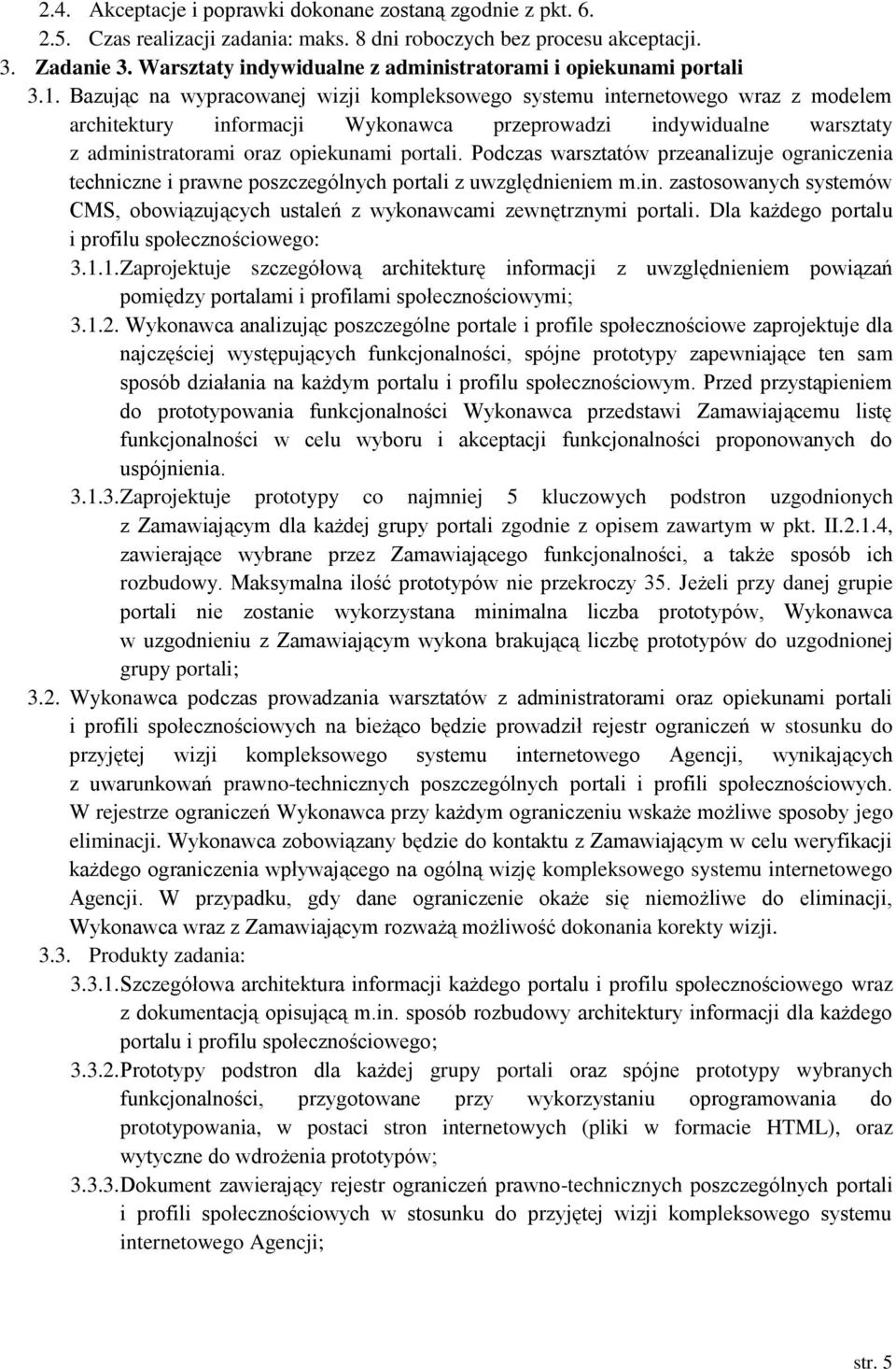 2.4. Akceptacje i poprawki dokonane zostaną zgodnie z pkt. 6.
2.5. Czas realizacji zadania: maks. 8 dni roboczych bez procesu akceptacji.
3. Zadanie 3. Warsztaty indywidualne z administratorami i opiekunami portali
3.1. Bazując na wypracowanej wizji kompleksowego systemu internetowego wraz z modelem architektury informacji Wykonawca przeprowadzi indywidualne warsztaty z administratorami oraz opiekunami portali. Podczas warsztatów przeanalizuje ograniczenia techniczne i prawne poszczególnych portali z uwzględnieniem m.in. zastosowanych systemów CMS, obowiązujących ustaleń z wykonawcami zewnętrznymi portali. Dla każdego portalu i profilu społecznościowego:
3.1.1. Zaprojektuje szczegółową architekturę informacji z uwzględnieniem powiązań pomiędzy portalami i profilami społecznościowymi;
3.1.2. Wykonawca analizując poszczególne portale i profile społecznościowe zaprojektuje dla najczęściej występujących funkcjonalności, spójne prototypy zapewniające ten sam sposób działania na każdym portalu i profilu społecznościowym. Przed przystąpieniem do prototypowania funkcjonalności Wykonawca przedstawi Zamawiającemu listę funkcjonalności w celu wyboru i akceptacji funkcjonalności proponowanych do uspójnienia.
3.1.3. Zaprojektuje prototypy co najmniej 5 kluczowych podstron uzgodnionych z Zamawiającym dla każdej grupy portali zgodnie z opisem zawartym w pkt. II.2.1.4, zawierające wybrane przez Zamawiającego funkcjonalności, a także sposób ich rozbudowy. Maksymalna ilość prototypów nie przekroczy 35. Jeżeli przy danej grupie portali nie zostanie wykorzystana minimalna liczba prototypów, Wykonawca w uzgodnieniu z Zamawiającym wykona brakującą liczbę prototypów do uzgodnionej grupy portali;
3.2. Wykonawca podczas prowadzania warsztatów z administratorami oraz opiekunami portali i profili społecznościowych na bieżąco będzie prowadził rejestr ograniczeń w stosunku do przyjętej wizji kompleksowego systemu internetowego Agencji, wynikających z uwarunkowań prawno-technicznych poszczególnych portali i profili społecznościowych. W rejestrze ograniczeń Wykonawca przy każdym ograniczeniu wskaże możliwe sposoby jego eliminacji. Wykonawca zobowiązany będzie do kontaktu z Zamawiającym w celu weryfikacji każdego ograniczenia wpływającego na ogólną wizję kompleksowego systemu internetowego Agencji. W przypadku, gdy dane ograniczenie okaże się niemożliwe do eliminacji, Wykonawca wraz z Zamawiającym rozważą możliwość dokonania korekty wizji.
3.3. Produkty zadania:
3.3.1. Szczegółowa architektura informacji każdego portalu i profilu społecznościowego wraz z dokumentacją opisującą m.in. sposób rozbudowy architektury informacji dla każdego portalu i profilu społecznościowego;
3.3.2. Prototypy podstron dla każdej grupy portali oraz spójne prototypy wybranych funkcjonalności, przygotowane przy wykorzystaniu oprogramowania do prototypowania, w postaci stron internetowych (pliki w formacie HTML), oraz wytyczne do wdrożenia prototypów;
3.3.3. Dokument zawierający rejestr ograniczeń prawno-technicznych poszczególnych portali i profili społecznościowych w stosunku do przyjętej wizji kompleksowego systemu internetowego Agencji;

str. 5